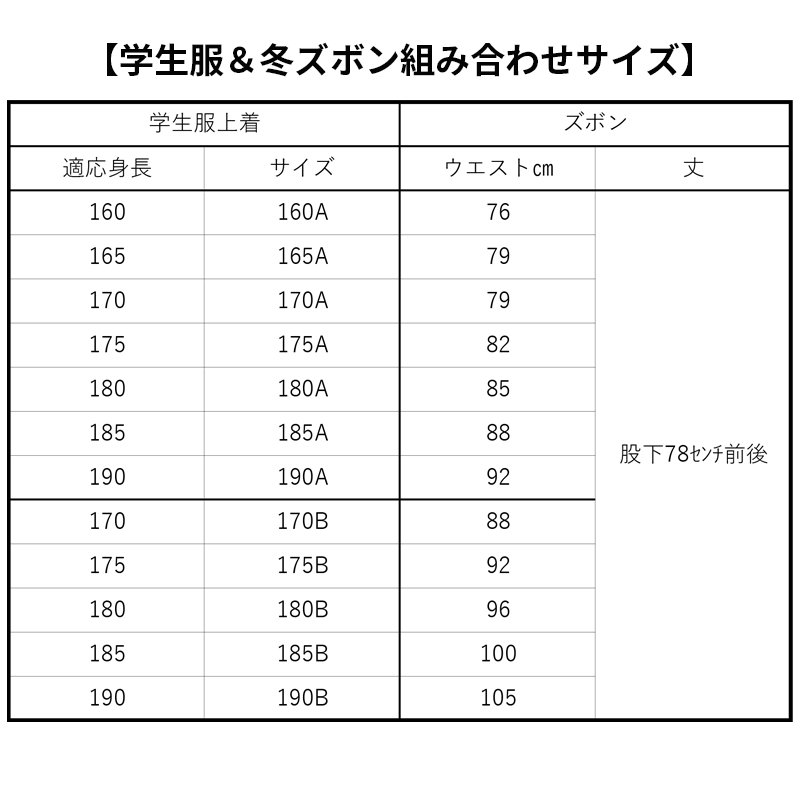 【学生服＆冬ズボン組み合わせサイズ】

| 学生服上着 | | ズボン | |
|---|---|---|---|
| 適応身長 | サイズ | ウエストcm | 丈 |
| 160 | 160A | 76 | 股下78ｾﾝﾁ前後 |
| 165 | 165A | 79 | |
| 170 | 170A | 79 | |
| 175 | 175A | 82 | |
| 180 | 180A | 85 | |
| 185 | 185A | 88 | |
| 190 | 190A | 92 | |
| 170 | 170B | 88 | |
| 175 | 175B | 92 | |
| 180 | 180B | 96 | |
| 185 | 185B | 100 | |
| 190 | 190B | 105 | |